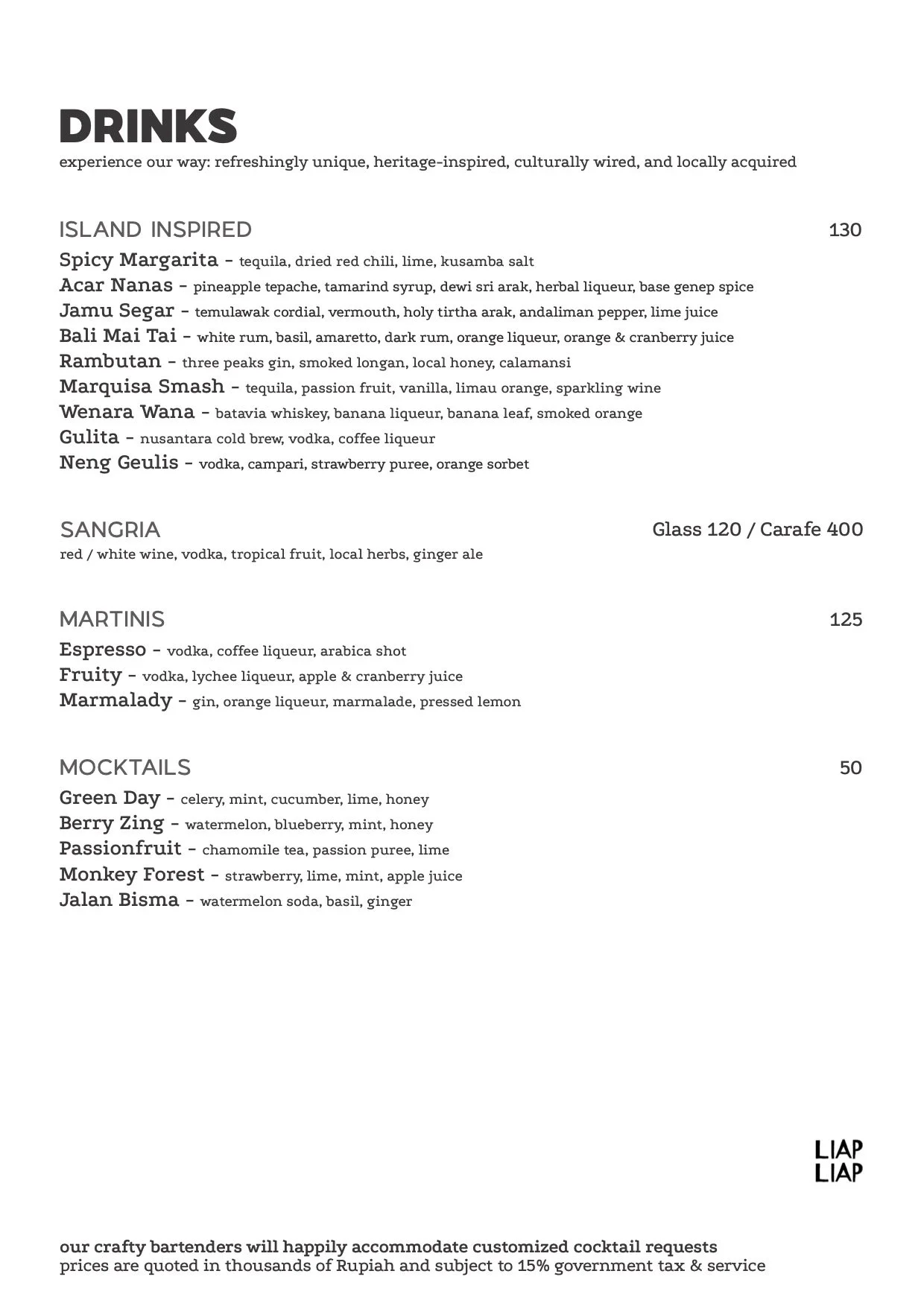 DRINKS
experience our way: refreshingly unique, heritage-inspired, culturally wired, and locally acquired

ISLAND INSPIRED 130
Spicy Margarita - tequila, dried red chili, lime, kusamba salt
Acar Nanas - pineapple tepache, tamarind syrup, dewi sri arak, herbal liqueur, base genep spice
Jamu Segar - temulawak cordial, vermouth, holy tirtha arak, andaliman pepper, lime juice
Bali Mai Tai - white rum, basil, amaretto, dark rum, orange liqueur, orange & cranberry juice
Rambutan - three peaks gin, smoked longan, local honey, calamansi
Marquisa Smash - tequila, passion fruit, vanilla, limau orange, sparkling wine
Wenara Wana - batavia whiskey, banana liqueur, banana leaf, smoked orange
Gulita - nusantara cold brew, vodka, coffee liqueur
Neng Geulis - vodka, campari, strawberry puree, orange sorbet

SANGRIA Glass 120 / Carafe 400
red / white wine, vodka, tropical fruit, local herbs, ginger ale

MARTINIS 125
Espresso - vodka, coffee liqueur, arabica shot
Fruity - vodka, lychee liqueur, apple & cranberry juice
Marmalady - gin, orange liqueur, marmalade, pressed lemon

MOCKTAILS 50
Green Day - celery, mint, cucumber, lime, honey
Berry Zing - watermelon, blueberry, mint, honey
Passionfruit - chamomile tea, passion puree, lime
Monkey Forest - strawberry, lime, mint, apple juice
Jalan Bisma - watermelon soda, basil, ginger

LIAP
LIAP

our crafty bartenders will happily accommodate customized cocktail requests
prices are quoted in thousands of Rupiah and subject to 15% government tax & service